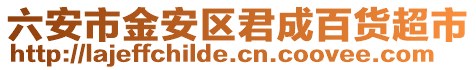 六安市金安区君成百货超市
http://lajeffchilde.cn.coovee.com